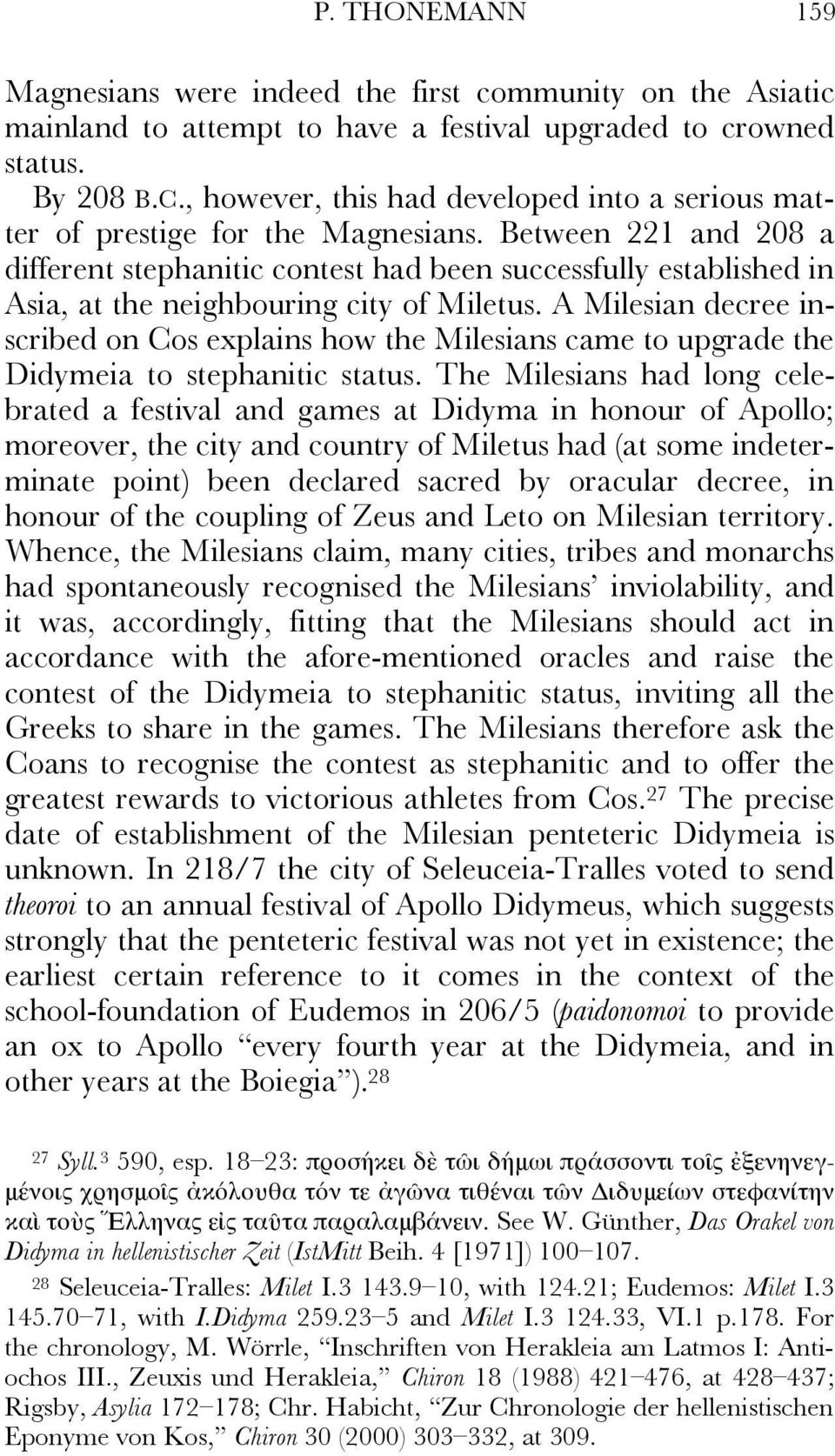 P. THONEMANN 159

Magnesians were indeed the first community on the Asiatic mainland to attempt to have a festival upgraded to crowned status.

By 208 B.C., however, this had developed into a serious matter of prestige for the Magnesians. Between 221 and 208 a different stephanitic contest had been successfully established in Asia, at the neighbouring city of Miletus. A Milesian decree inscribed on Cos explains how the Milesians came to upgrade the Didymeia to stephanitic status. The Milesians had long celebrated a festival and games at Didyma in honour of Apollo; moreover, the city and country of Miletus had (at some indeterminate point) been declared sacred by oracular decree, in honour of the coupling of Zeus and Leto on Milesian territory. Whence, the Milesians claim, many cities, tribes and monarchs had spontaneously recognised the Milesians' inviolability, and it was, accordingly, fitting that the Milesians should act in accordance with the afore-mentioned oracles and raise the contest of the Didymeia to stephanitic status, inviting all the Greeks to share in the games. The Milesians therefore ask the Coans to recognise the contest as stephanitic and to offer the greatest rewards to victorious athletes from Cos.$^{27}$ The precise date of establishment of the Milesian penteteric Didymeia is unknown. In 218/7 the city of Seleuceia-Tralles voted to send theoroi to an annual festival of Apollo Didymeus, which suggests strongly that the penteteric festival was not yet in existence; the earliest certain reference to it comes in the context of the school-foundation of Eudemos in 206/5 (paidonomoi to provide an ox to Apollo "every fourth year at the Didymeia, and in other years at the Boiegia").$^{28}$

$^{27}$ Syll.$^{3}$ 590, esp. 18–23: προσήκει δὲ τῶι δήμωι πράσσοντι τοῖς ἐξενηνεγμένοις χρησμοῖς ἀκόλουθα τόν τε ἀγῶνα τιθέναι τῶν Διδυμείων στεφανίτην καὶ τοὺς Ἕλληνας εἰς ταῦτα παραλαμβάνειν. See W. Günther, Das Orakel von Didyma in hellenistischer Zeit (IstMitt Beih. 4 [1971]) 100–107.

$^{28}$ Seleuceia-Tralles: Milet I.3 143.9–10, with 124.21; Eudemos: Milet I.3 145.70–71, with I.Didyma 259.23–5 and Milet I.3 124.33, VI.1 p.178. For the chronology, M. Wörrle, "Inschriften von Herakleia am Latmos I: Antiochos III., Zeuxis und Herakleia," Chiron 18 (1988) 421–476, at 428–437; Rigsby, Asylia 172–178; Chr. Habicht, "Zur Chronologie der hellenistischen Eponyme von Kos," Chiron 30 (2000) 303–332, at 309.